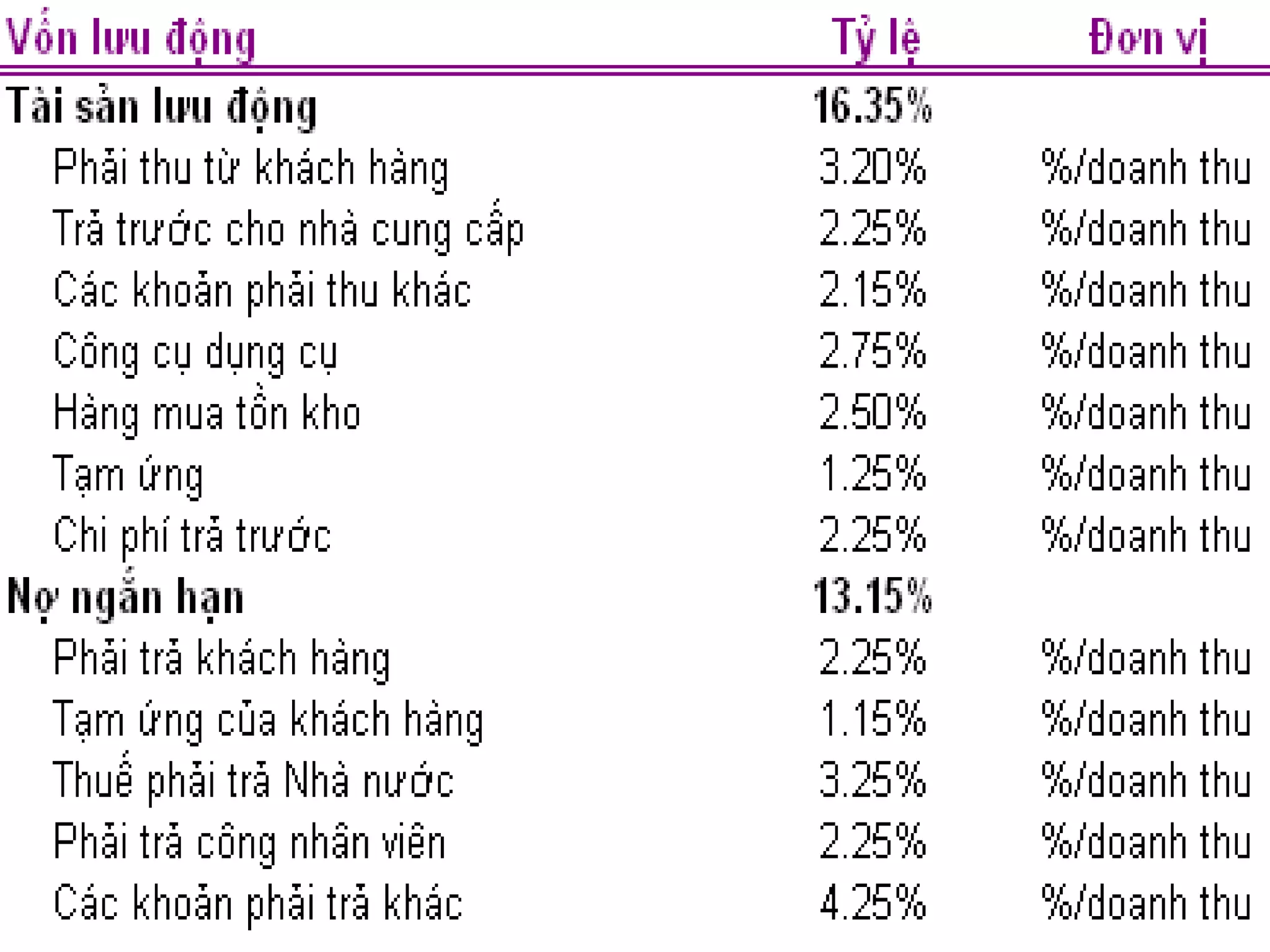 | Vốn lưu động | Tỷ lệ | Đơn vị |
|---|---|---|
| Tài sản lưu động | 16.35% | |
| Phải thu từ khách hàng | 3.20% | %/doanh thu |
| Trả trước cho nhà cung cấp | 2.25% | %/doanh thu |
| Các khoản phải thu khác | 2.15% | %/doanh thu |
| Công cụ dụng cụ | 2.75% | %/doanh thu |
| Hàng mua tồn kho | 2.50% | %/doanh thu |
| Tạm ứng | 1.25% | %/doanh thu |
| Chi phí trả trước | 2.25% | %/doanh thu |
| Nợ ngắn hạn | 13.15% | |
| Phải trả khách hàng | 2.25% | %/doanh thu |
| Tạm ứng của khách hàng | 1.15% | %/doanh thu |
| Thuế phải trả Nhà nước | 3.25% | %/doanh thu |
| Phải trả công nhân viên | 2.25% | %/doanh thu |
| Các khoản phải trả khác | 4.25% | %/doanh thu |